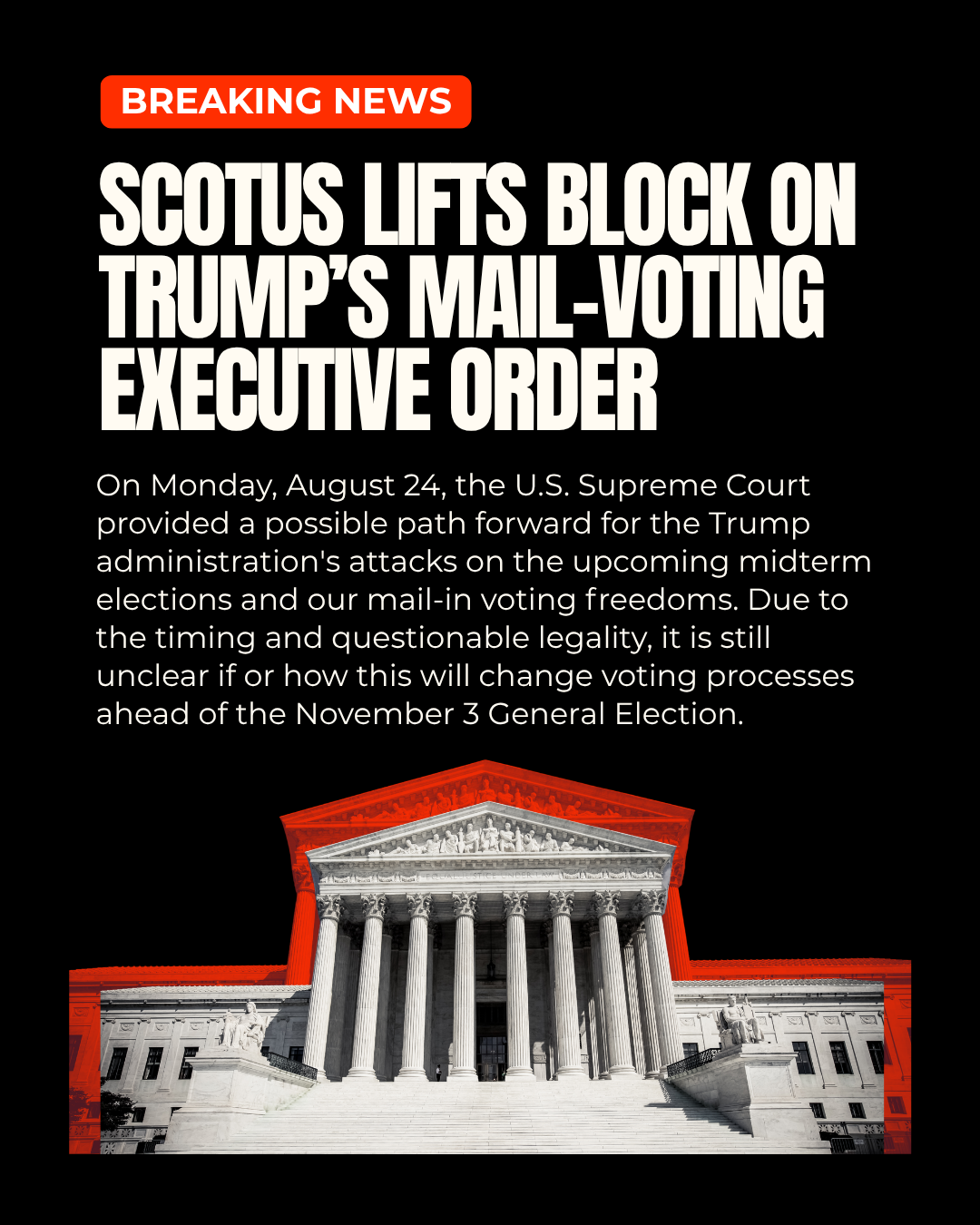 BREAKING NEWS

SCOTUS LIFTS BLOCK ON TRUMP'S MAIL-VOTING EXECUTIVE ORDER

On Monday, August 24, the U.S. Supreme Court provided a possible path forward for the Trump administration's attacks on the upcoming midterm elections and our mail-in voting freedoms. Due to the timing and questionable legality, it is still unclear if or how this will change voting processes ahead of the November 3 General Election.